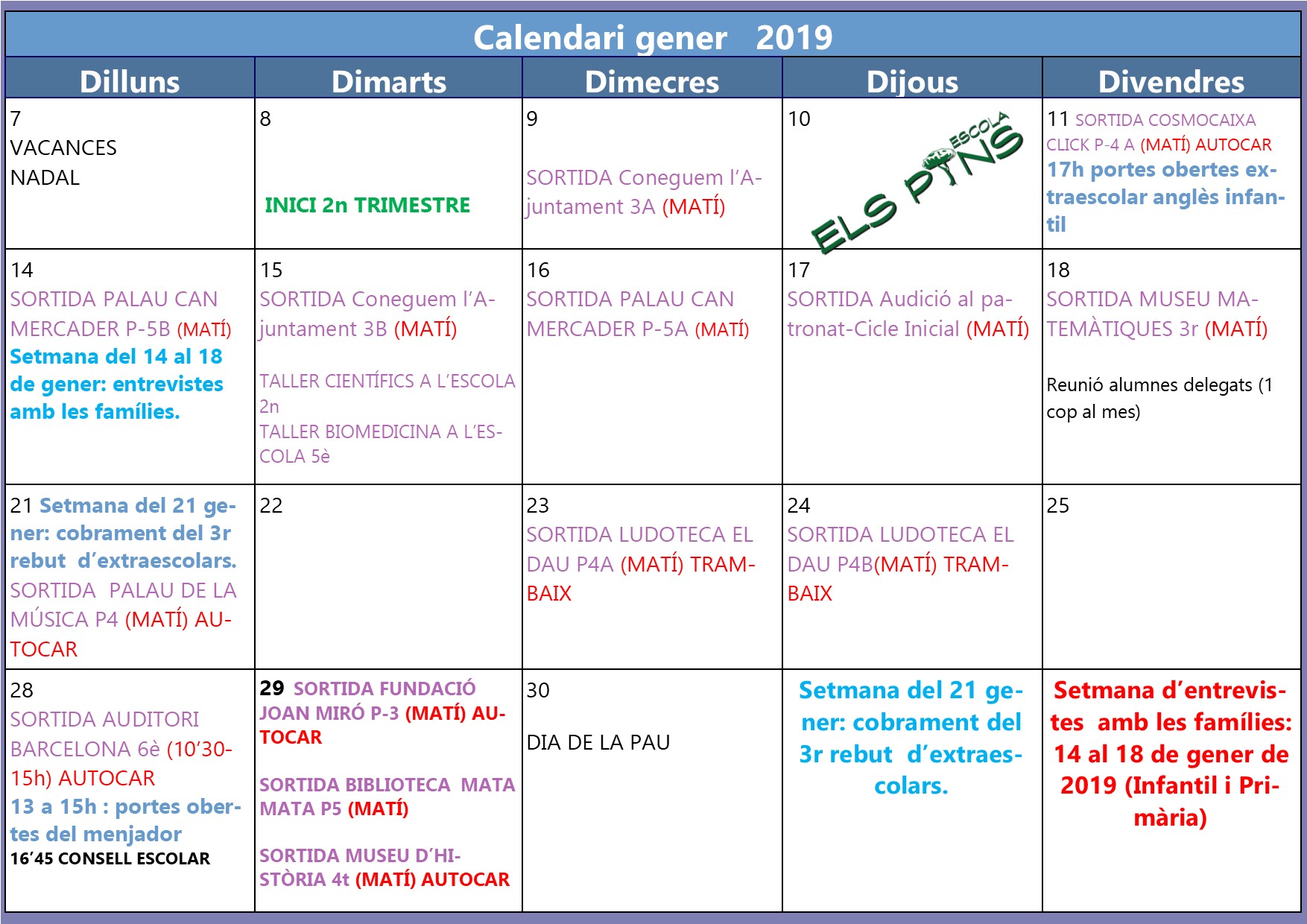 Calendari gener 2019

| Dilluns | Dimarts | Dimecres | Dijous | Divendres |
|---|---|---|---|---|
| 7 VACANCES NADAL | 8 INICI 2n TRIMESTRE | 9 SORTIDA Coneguem l'Ajuntament 3A (MATÍ) | 10 ESCOLA ELS PINS | 11 SORTIDA COSMOCAIXA CLICK P-4 A (MATÍ) AUTOCAR 17h portes obertes extraescolar anglès infantil |
| 14 SORTIDA PALAU CAN MERCADER P-5B (MATÍ) Setmana del 14 al 18 de gener: entrevistes amb les famílies. | 15 SORTIDA Coneguem l'Ajuntament 3B (MATÍ) TALLER CIENTÍFICS A L'ESCOLA 2n TALLER BIOMEDICINA A L'ESCOLA 5è | 16 SORTIDA PALAU CAN MERCADER P-5A (MATÍ) | 17 SORTIDA Audició al patronat-Cicle Inicial (MATÍ) | 18 SORTIDA MUSEU MATEMÀTIQUES 3r (MATÍ) Reunió alumnes delegats (1 cop al mes) |
| 21 Setmana del 21 gener: cobrament del 3r rebut d'extraescolars. SORTIDA PALAU DE LA MÚSICA P4 (MATÍ) AUTOCAR | 22 | 23 SORTIDA LUDOTECA EL DAU P4A (MATÍ) TRAMBAIX | 24 SORTIDA LUDOTECA EL DAU P4B(MATÍ) TRAMBAIX | 25 |
| 28 SORTIDA AUDITORI BARCELONA 6è (10'30-15h) AUTOCAR 13 a 15h : portes obertes del menjador 16'45 CONSELL ESCOLAR | 29 SORTIDA FUNDACIÓ JOAN MIRÓ P-3 (MATÍ) AUTOCAR SORTIDA BIBLIOTECA MATA MATA P5 (MATÍ) SORTIDA MUSEU D'HISTÒRIA 4t (MATÍ) AUTOCAR | 30 DIA DE LA PAU | Setmana del 21 gener: cobrament del 3r rebut d'extraescolars. | Setmana d'entrevistes amb les famílies: 14 al 18 de gener de 2019 (Infantil i Primària) |